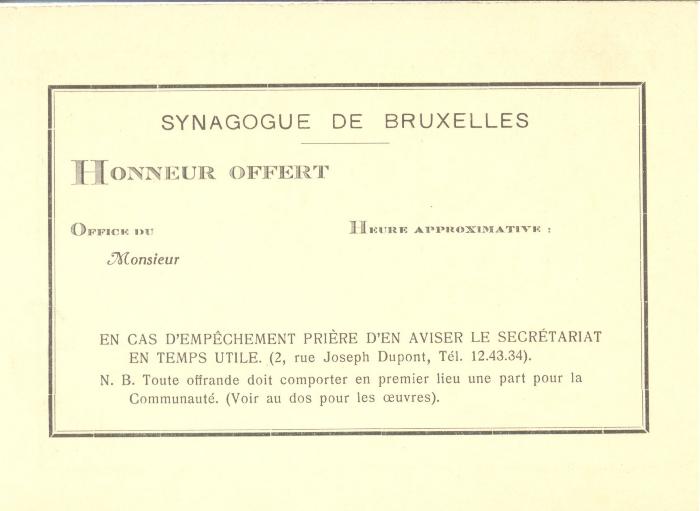 SYNAGOGUE DE BRUXELLES

HONNEUR OFFERT

OFFICE DU

HEURE APPROXIMATIVE :

Monsieur

EN CAS D'EMPÊCHEMENT PRIÈRE D'EN AVISER LE SECRÉTARIAT EN TEMPS UTILE. (2, rue Joseph Dupont, Tél. 12.43.34).

N. B. Toute offrande doit comporter en premier lieu une part pour la Communauté. (Voir au dos pour les œuvres).